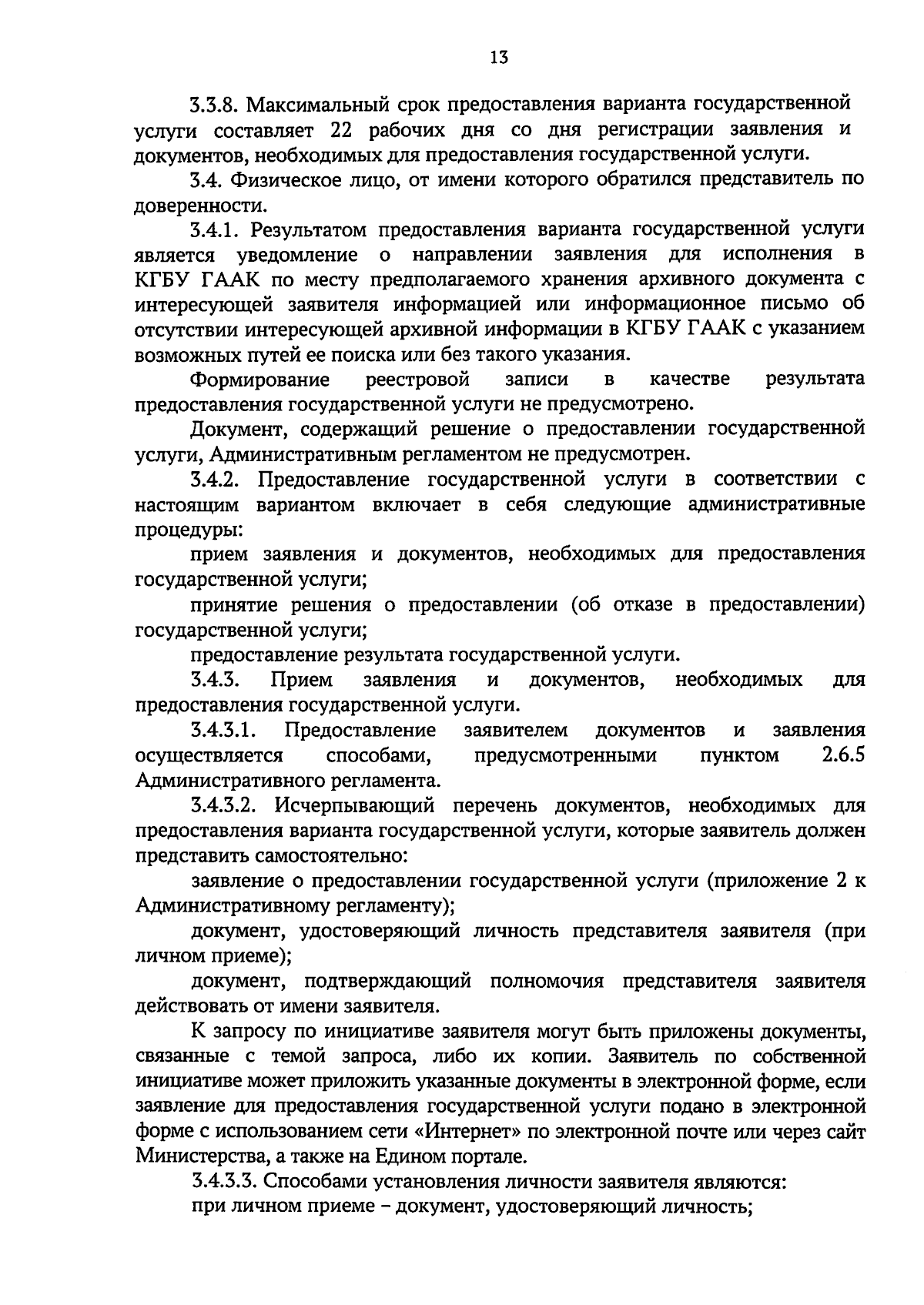 13

3.3.8. Максимальный срок предоставления варианта государственной услуги составляет 22 рабочих дня со дня регистрации заявления и документов, необходимых для предоставления государственной услуги.

3.4. Физическое лицо, от имени которого обратился представитель по доверенности.

3.4.1. Результатом предоставления варианта государственной услуги является уведомление о направлении заявления для исполнения в КГБУ ГААК по месту предполагаемого хранения архивного документа с интересующей заявителя информацией или информационное письмо об отсутствии интересующей архивной информации в КГБУ ГААК с указанием возможных путей ее поиска или без такого указания.

Формирование реестровой записи в качестве результата предоставления государственной услуги не предусмотрено.

Документ, содержащий решение о предоставлении государственной услуги, Административным регламентом не предусмотрен.

3.4.2. Предоставление государственной услуги в соответствии с настоящим вариантом включает в себя следующие административные процедуры:

прием заявления и документов, необходимых для предоставления государственной услуги;

принятие решения о предоставлении (об отказе в предоставлении) государственной услуги;

предоставление результата государственной услуги.

3.4.3. Прием заявления и документов, необходимых для предоставления государственной услуги.

3.4.3.1. Предоставление заявителем документов и заявления осуществляется способами, предусмотренными пунктом 2.6.5 Административного регламента.

3.4.3.2. Исчерпывающий перечень документов, необходимых для предоставления варианта государственной услуги, которые заявитель должен представить самостоятельно:

заявление о предоставлении государственной услуги (приложение 2 к Административному регламенту);

документ, удостоверяющий личность представителя заявителя (при личном приеме);

документ, подтверждающий полномочия представителя заявителя действовать от имени заявителя.

К запросу по инициативе заявителя могут быть приложены документы, связанные с темой запроса, либо их копии. Заявитель по собственной инициативе может приложить указанные документы в электронной форме, если заявление для предоставления государственной услуги подано в электронной форме с использованием сети «Интернет» по электронной почте или через сайт Министерства, а также на Едином портале.

3.4.3.3. Способами установления личности заявителя являются:

при личном приеме – документ, удостоверяющий личность;